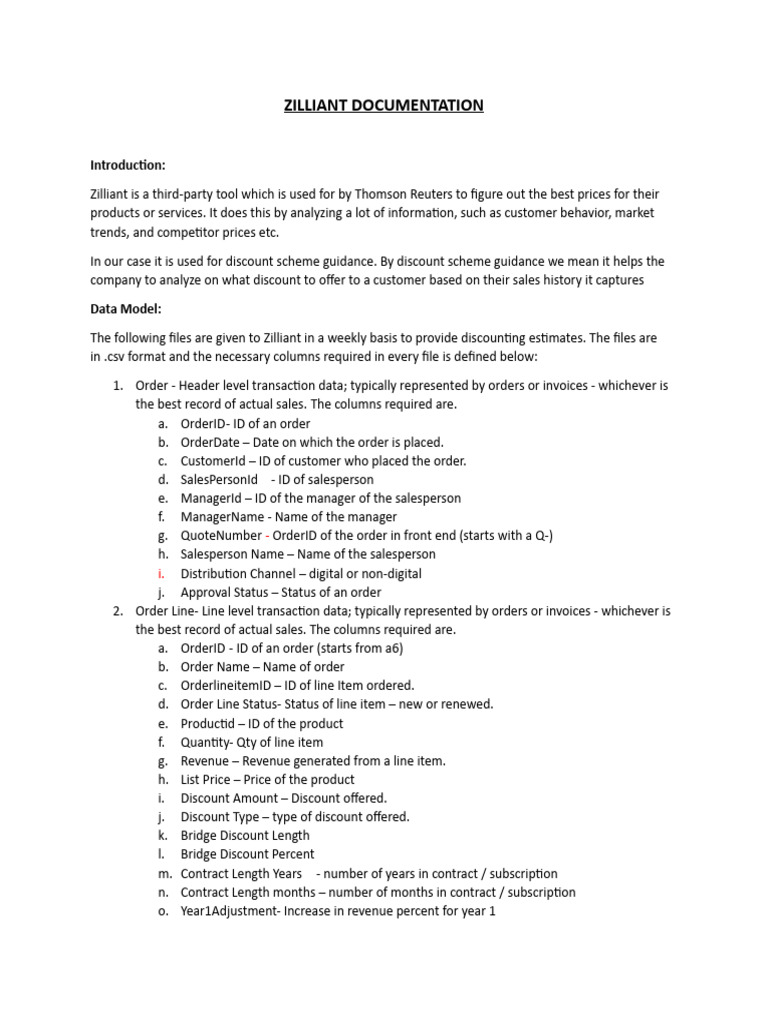 ZILLIANT DOCUMENTATION

Introduction:

Zilliant is a third-party tool which is used for by Thomson Reuters to figure out the best prices for their products or services. It does this by analyzing a lot of information, such as customer behavior, market trends, and competitor prices etc.

In our case it is used for discount scheme guidance. By discount scheme guidance we mean it helps the company to analyze on what discount to offer to a customer based on their sales history it captures

Data Model:

The following files are given to Zilliant in a weekly basis to provide discounting estimates. The files are in .csv format and the necessary columns required in every file is defined below:

1. Order - Header level transaction data; typically represented by orders or invoices - whichever is the best record of actual sales. The columns required are.
a. OrderID- ID of an order
b. OrderDate – Date on which the order is placed.
c. CustomerId – ID of customer who placed the order.
d. SalesPersonId - ID of salesperson
e. ManagerId – ID of the manager of the salesperson
f. ManagerName - Name of the manager
g. QuoteNumber - OrderID of the order in front end (starts with a Q-)
h. Salesperson Name – Name of the salesperson
i. Distribution Channel – digital or non-digital
j. Approval Status – Status of an order
2. Order Line- Line level transaction data; typically represented by orders or invoices - whichever is the best record of actual sales. The columns required are.
a. OrderID - ID of an order (starts from a6)
b. Order Name – Name of order
c. OrderlineitemID – ID of line Item ordered.
d. Order Line Status- Status of line item – new or renewed.
e. Productid – ID of the product
f. Quantity- Qty of line item
g. Revenue – Revenue generated from a line item.
h. List Price – Price of the product
i. Discount Amount – Discount offered.
j. Discount Type – type of discount offered.
k. Bridge Discount Length
l. Bridge Discount Percent
m. Contract Length Years - number of years in contract / subscription
n. Contract Length months – number of months in contract / subscription
o. Year1Adjustment- Increase in revenue percent for year 1